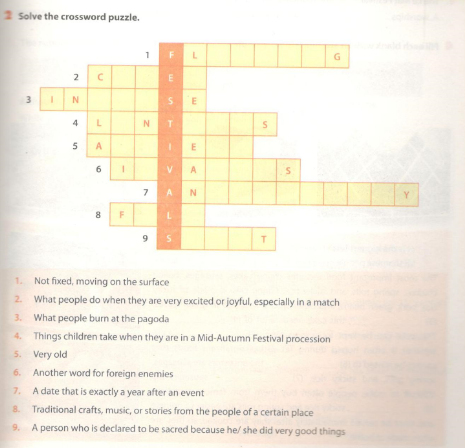 2 Solve the crossword puzzle.

1 F L G
2 C E
3 I N S E
4 L N T S
5 A I E
6 I V A S
7 A N Y
8 F L
9 S T

1. Not fixed, moving on the surface
2. What people do when they are very excited or joyful, especially in a match
3. What people burn at the pagoda
4. Things children take when they are in a Mid-Autumn Festival procession
5. Very old
6. Another word for foreign enemies
7. A date that is exactly a year after an event
8. Traditional crafts, music, or stories from the people of a certain place
9. A person who is declared to be sacred because he/ she did very good things